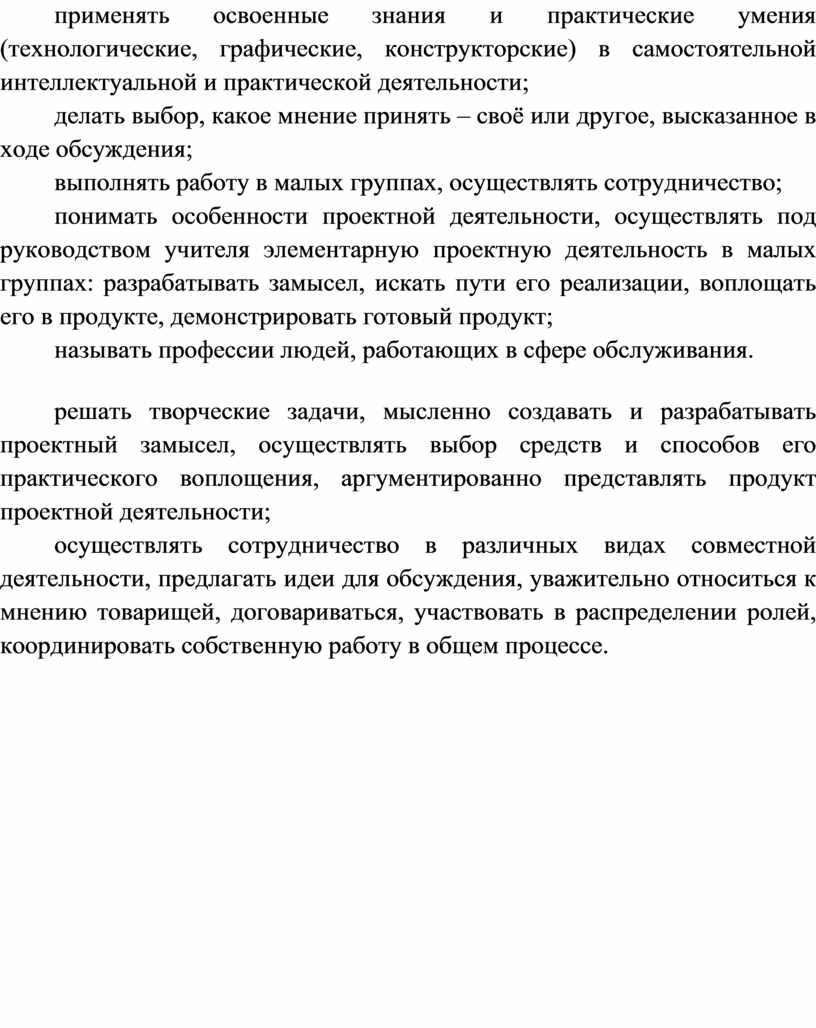 применять освоенные знания и практические умения (технологические, графические, конструкторские) в самостоятельной интеллектуальной и практической деятельности;

делать выбор, какое мнение принять – своё или другое, высказанное в ходе обсуждения;

выполнять работу в малых группах, осуществлять сотрудничество;

понимать особенности проектной деятельности, осуществлять под руководством учителя элементарную проектную деятельность в малых группах: разрабатывать замысел, искать пути его реализации, воплощать его в продукте, демонстрировать готовый продукт;

называть профессии людей, работающих в сфере обслуживания.

решать творческие задачи, мысленно создавать и разрабатывать проектный замысел, осуществлять выбор средств и способов его практического воплощения, аргументированно представлять продукт проектной деятельности;

осуществлять сотрудничество в различных видах совместной деятельности, предлагать идеи для обсуждения, уважительно относиться к мнению товарищей, договариваться, участвовать в распределении ролей, координировать собственную работу в общем процессе.